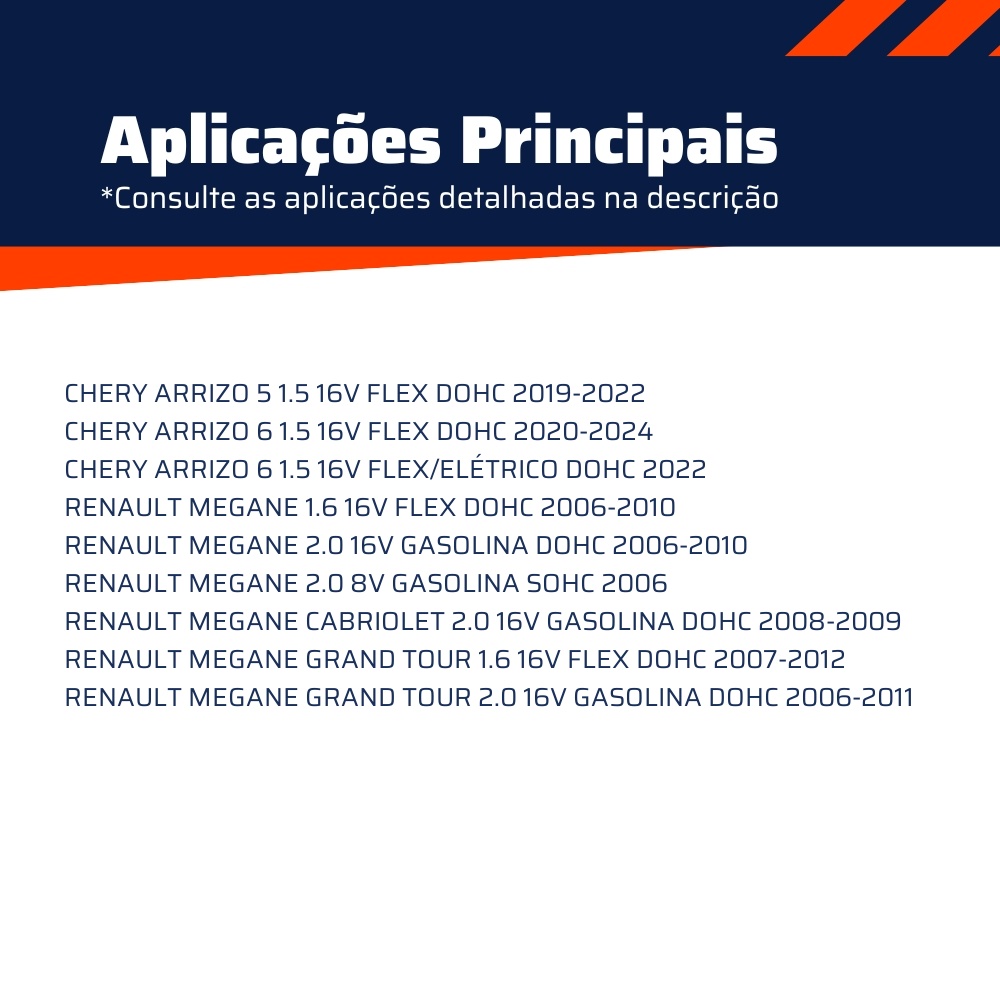 Aplicações Principais
*Consulte as aplicações detalhadas na descrição

CHERY ARRIZO 5 1.5 16V FLEX DOHC 2019-2022
CHERY ARRIZO 6 1.5 16V FLEX DOHC 2020-2024
CHERY ARRIZO 6 1.5 16V FLEX/ELÉTRICO DOHC 2022
RENAULT MEGANE 1.6 16V FLEX DOHC 2006-2010
RENAULT MEGANE 2.0 16V GASOLINA DOHC 2006-2010
RENAULT MEGANE 2.0 8V GASOLINA SOHC 2006
RENAULT MEGANE CABRIOLET 2.0 16V GASOLINA DOHC 2008-2009
RENAULT MEGANE GRAND TOUR 1.6 16V FLEX DOHC 2007-2012
RENAULT MEGANE GRAND TOUR 2.0 16V GASOLINA DOHC 2006-2011